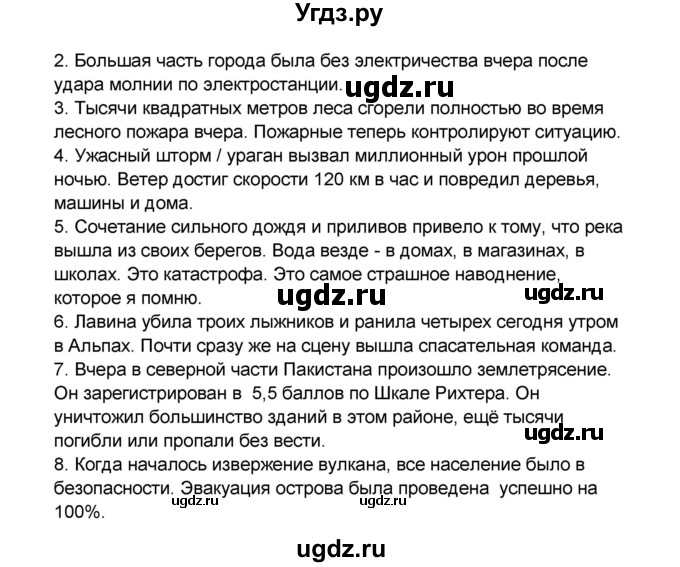 Угдз.ру

2. Большая часть города была без электричества вчера после удара молнии по электростанции. ugdz.ru
3. Тысячи квадратных метров леса сгорели полностью во время лесного пожара вчера. Пожарные теперь контролируют ситуацию.
4. Ужасный шторм / ураган вызвал миллионный урон прошлой ночью. Ветер достиг скорости 120 км в час и повредил деревья, машины и дома.
5. Сочетание сильного дождя и приливов привело к тому, что река вышла из своих берегов. Вода везде - в домах, в магазинах, в школах. Это катастрофа. Это самое страшное наводнение, которое я помню.
ugdz.ru ugdz.ru
6. Лавина убила троих лыжников и ранила четырех сегодня утром в Альпах. Почти сразу же на сцену вышла спасательная команда.
7. Вчера в северной части Пакистана произошло землетрясение. Он зарегистрирован в 5,5 баллов по Шкале Рихтера. Он уничтожил большинство зданий в этом районе, ещё тысячи погибли или пропали без вести.
ugdz.ru
8. Когда началось извержение вулкана, все население было в безопасности. Эвакуация острова была проведена успешно на 100%.
ugdz.ru ugdz.ru

ugdz.ru